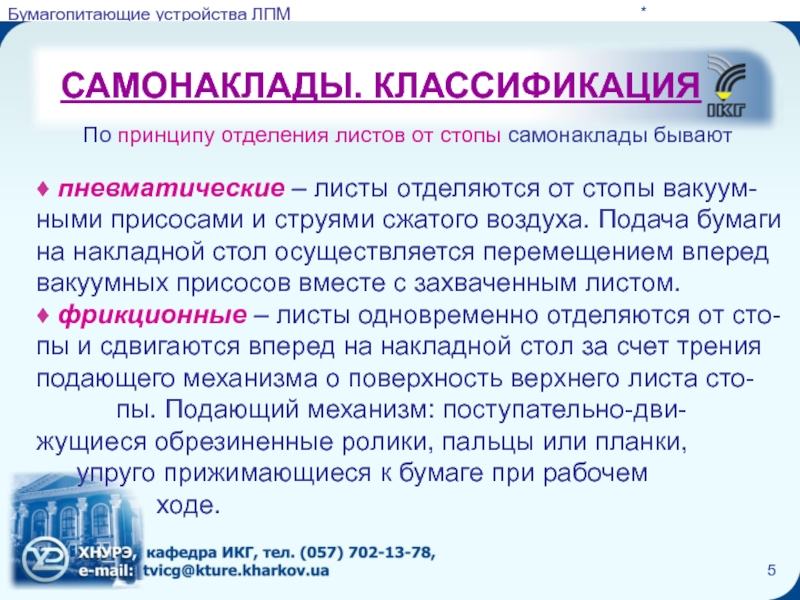 Бумагопитающие устройства ЛПМ

*

САМОНАКЛАДЫ. КЛАССИФИКАЦИЯ

ИКГ

По принципу отделения листов от стопы самонаклады бывают

♦ пневматические – листы отделяются от стопы вакуумными присосами и струями сжатого воздуха. Подача бумаги на накладной стол осуществляется перемещением вперед вакуумных присосов вместе с захваченным листом.
♦ фрикционные – листы одновременно отделяются от стопы и сдвигаются вперед на накладной стол за счет трения подающего механизма о поверхность верхнего листа стопы. Подающий механизм: поступательно-движущиеся обрезиненные ролики, пальцы или планки, упруго прижимающиеся к бумаге при рабочем ходе.

ХНУРЭ, кафедра ИКГ, тел. (057) 702-13-78,
e-mail: tvicg@kture.kharkov.ua

5